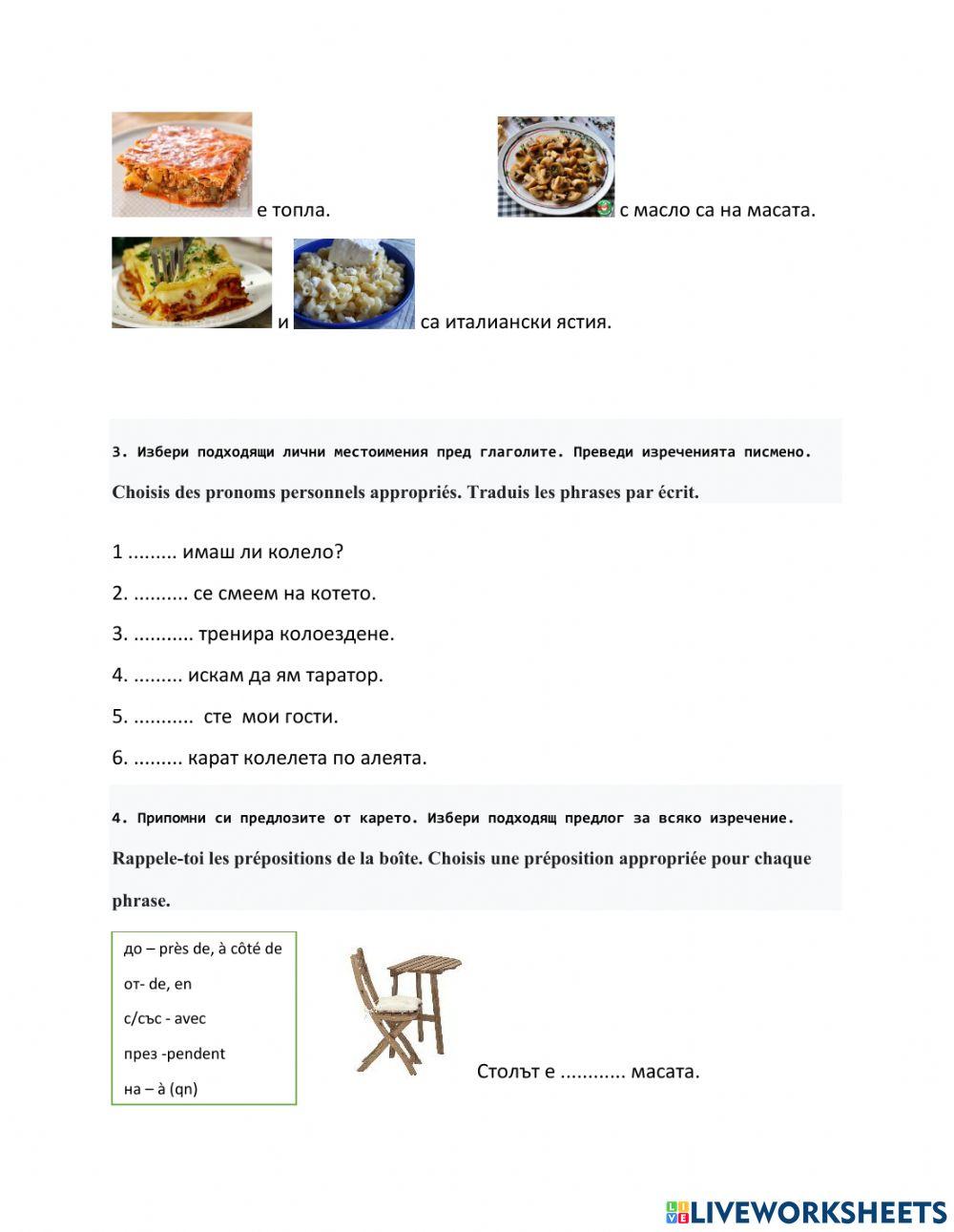 е топла.

с масло са на масата.

и

са италиански ястия.

3. Избери подходящи лични местоимения пред глаголите. Преведи изреченията писмено.

Choisis des pronoms personnels appropriés. Traduis les phrases par écrit.

1 ......... имаш ли колело?

2. .......... се смеем на котето.

3. ........... тренира колоездене.

4. ......... искам да ям таратор.

5. ........... сте мои гости.

6. ......... карат колелета по алеята.

4. Припомни си предлозите от карето. Избери подходящ предлог за всяко изречение.

Rappele-toi les prépositions de la boîte. Choisis une préposition appropriée pour chaque phrase.

до – près de, à côté de
от- de, en
с/със - avec
през -pendent
на – à (qn)

Столът е ............ масата.

LIVEWORKSHEETS